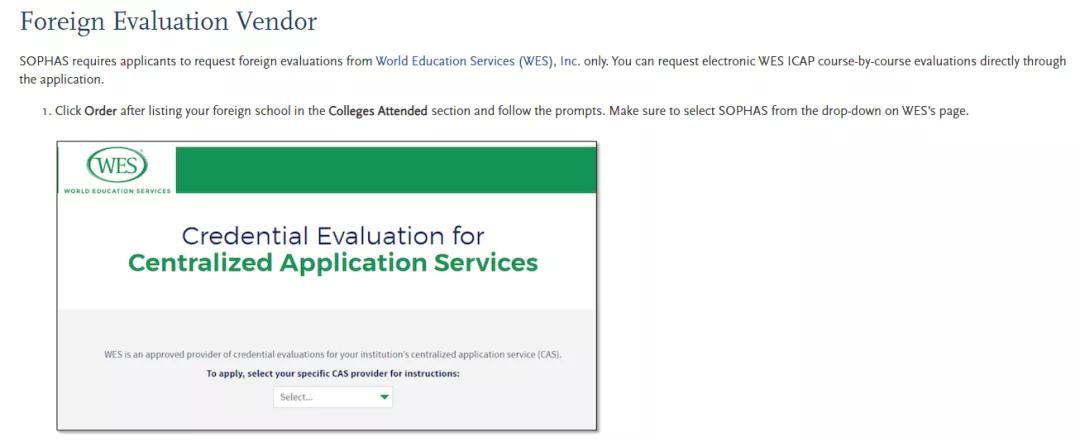 Foreign Evaluation Vendor

SOPHAS requires applicants to request foreign evaluations from World Education Services (WES), Inc. only. You can request electronic WES ICAP course-by-course evaluations directly through the application.

1. Click Order after listing your foreign school in the Colleges Attended section and follow the prompts. Make sure to select SOPHAS from the drop-down on WES's page.

WES
WORLD EDUCATION SERVICES

Credential Evaluation for
Centralized Application Services

WES is an approved provider of credential evaluations for your institution's centralized application service (CAS).

To apply, select your specific CAS provider for instructions:

Select...